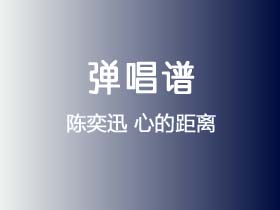 弹唱谱

陈奕迅 心的距离